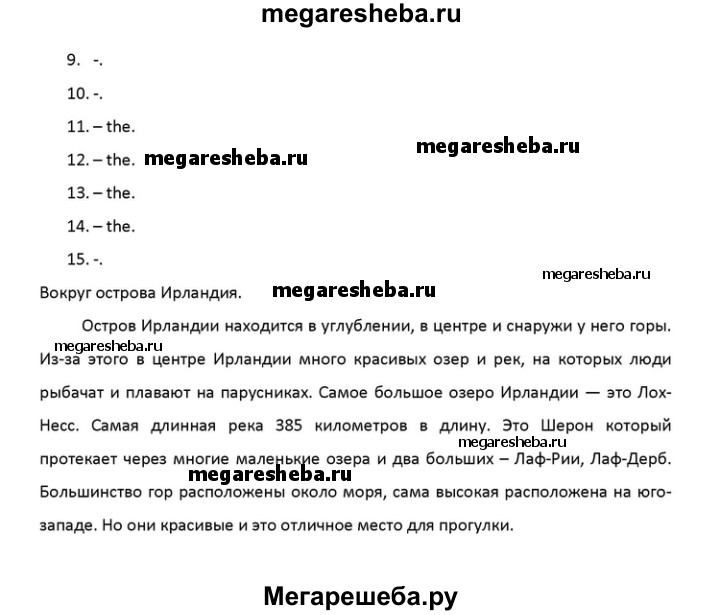 megaresheba.ru

9. -.

10. -.

11. – the.

12. – the. megaresheba.ru megaresheba.ru

13. – the.

14. – the.

15. -.

megaresheba.ru

Вокруг острова Ирландия. megaresheba.ru

Остров Ирландии находится в углублении, в центре и снаружи у него горы. megaresheba.ru Из-за этого в центре Ирландии много красивых озер и рек, на которых люди рыбачат и плавают на парусниках. Самое большое озеро Ирландии — это Лох-Несс. Самая длинная река 385 километров в длину. Это Шерон который megaresheba.ru протекает через многие маленькие озера и два больших – Лаф-Рии, Лаф-Дерб. megaresheba.ru Большинство гор расположены около моря, сама высокая расположена на юго-западе. Но они красивые и это отличное место для прогулки.

Мегарешеба.ру